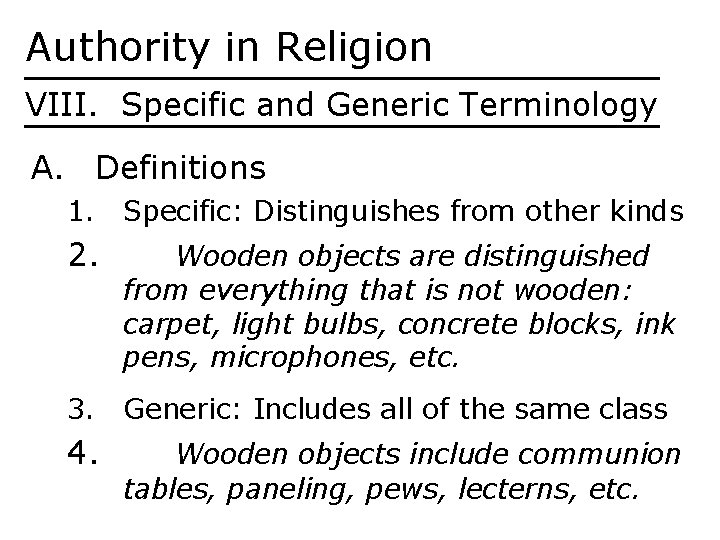 Authority in Religion

VIII. Specific and Generic Terminology

A. Definitions

1. Specific: Distinguishes from other kinds

2. Wooden objects are distinguished from everything that is not wooden: carpet, light bulbs, concrete blocks, ink pens, microphones, etc.

3. Generic: Includes all of the same class

4. Wooden objects include communion tables, paneling, pews, lecterns, etc.